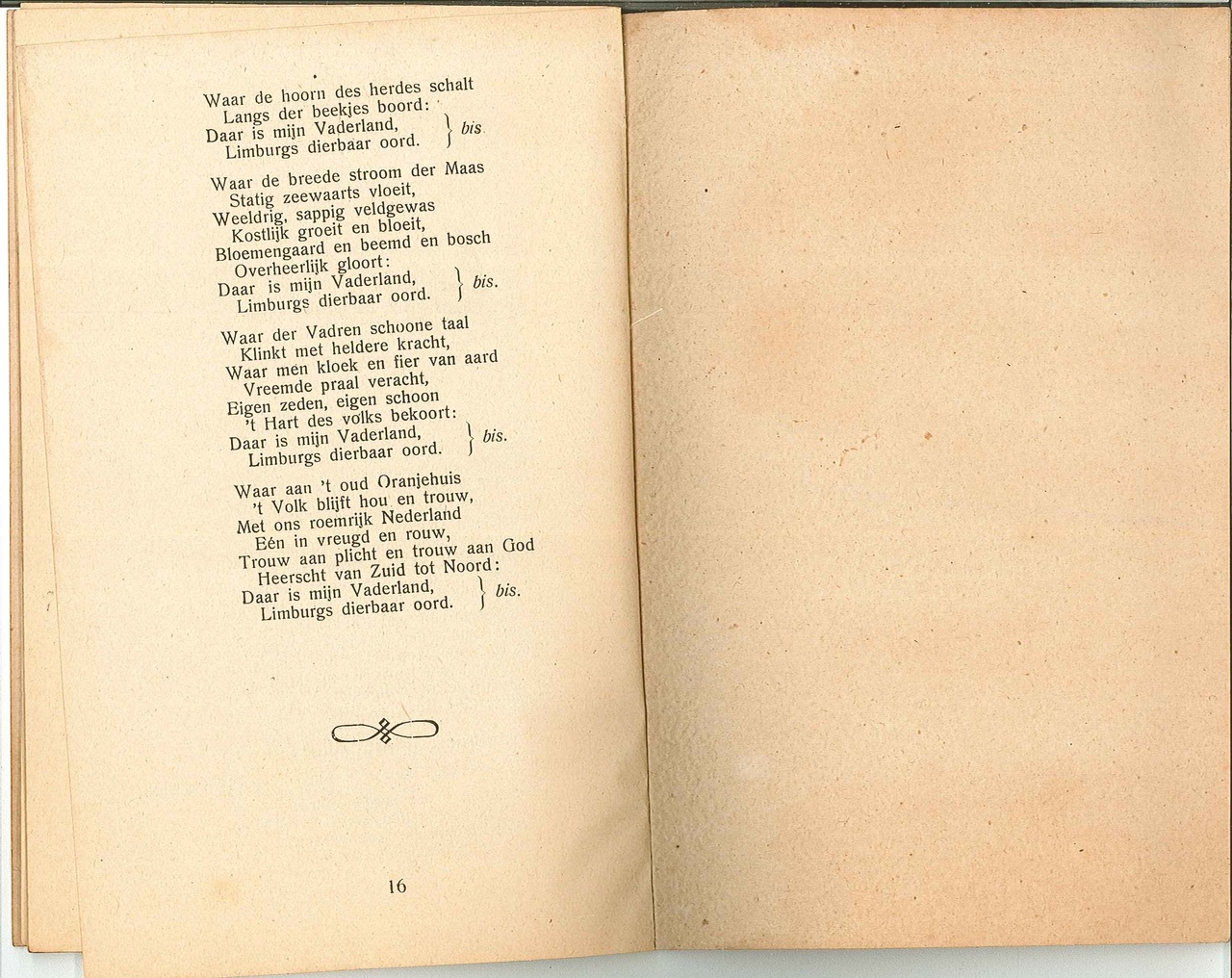 Waar de hoorn des herdes schalt
Langs der beekjes boord:
Daar is mijn Vaderland,
Limburgs dierbaar oord. } bis

Waar de breede stroom der Maas
Statig zeewaarts vloeit,
Weeldrig, sappig veldgewas
Kostlijk groeit en bloeit,
Bloemengaard en beemd en bosch
Overheerlijk gloort:
Daar is mijn Vaderland,
Limburgs dierbaar oord. } bis.

Waar der Vadren schoone taal
Klinkt met heldere kracht,
Waar men kloek en fier van aard
Vreemde praal veracht,
Eigen zeden, eigen schoon
't Hart des volks bekoort:
Daar is mijn Vaderland,
Limburgs dierbaar oord. } bis.

Waar aan 't oud Oranjehuis
't Volk blijft hou en trouw,
Met ons roemrijk Nederland
Eén in vreugd en rouw,
Trouw aan plicht en trouw aan God
Heerscht van Zuid tot Noord:
Daar is mijn Vaderland,
Limburgs dierbaar oord. } bis.

16